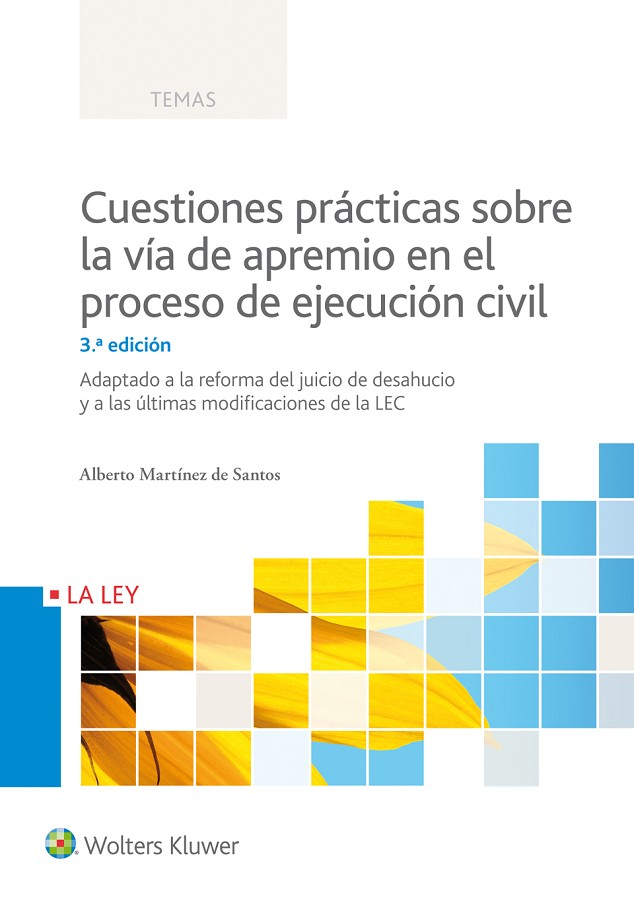 TEMAS

Cuestiones prácticas sobre la vía de apremio en el proceso de ejecución civil

3.ª edición

Adaptado a la reforma del juicio de desahucio y a las últimas modificaciones de la LEC

Alberto Martínez de Santos

LA LEY

Wolters Kluwer